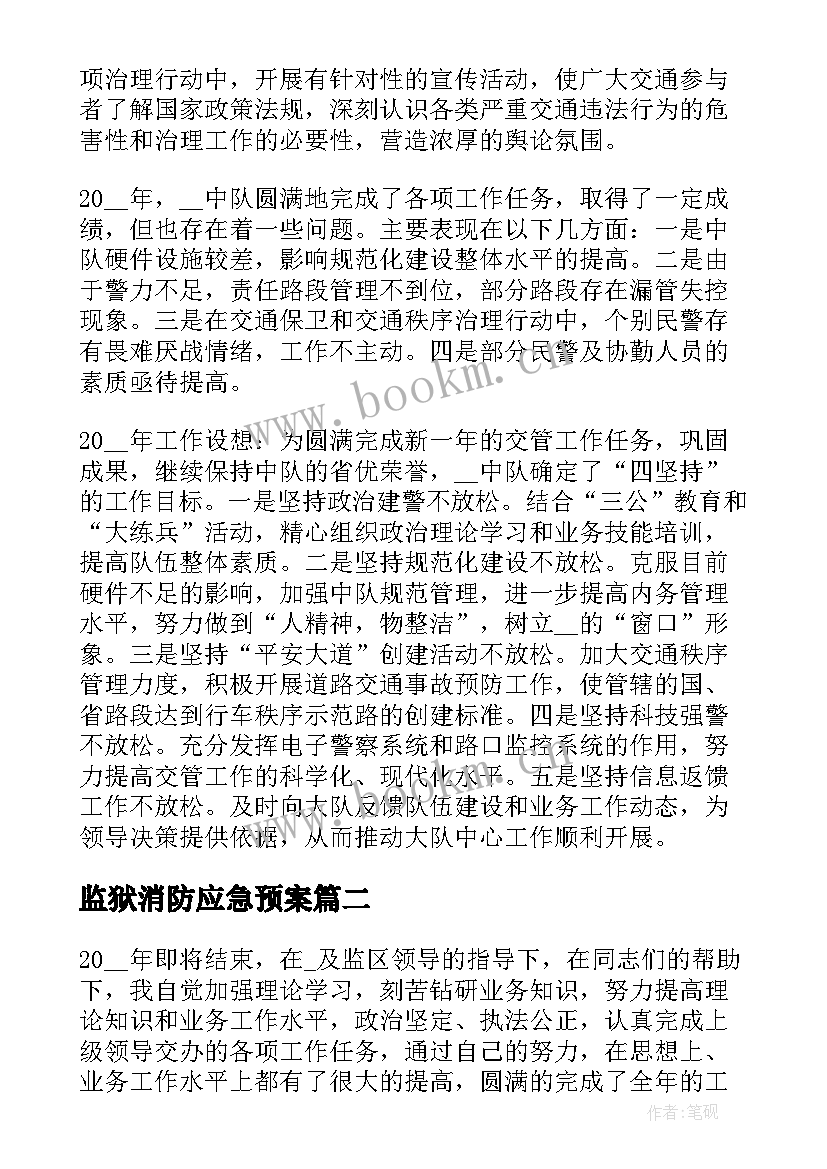 项治理行动中，开展有针对性的宣传活动，使广大交通参与者了解国家政策法规，深刻认识各类严重交通违法行为的危害性和治理工作的必要性，营造浓厚的舆论氛围。

20__年，__中队圆满地完成了各项工作任务，取得了一定成绩，但也存在着一些问题。主要表现在以下几方面：一是中队硬件设施较差，影响规范化建设整体水平的提高。二是由于警力不足，责任路段管理不到位，部分路段存在漏管失控现象。三是在交通保卫和交通秩序治理行动中，个别民警存有畏难厌战情绪，工作不主动。四是部分民警及协勤人员的素质亟待提高。

20__年工作设想：为圆满完成新一年的交管工作任务，巩固成果，继续保持中队的省优荣誉，__中队确定了“四坚持”的工作目标。一是坚持政治建警不放松。结合“三公”教育和“大练兵”活动，精心组织政治理论学习和业务技能培训，提高队伍整体素质。二是坚持规范化建设不放松。克服目前硬件不足的影响，加强中队规范管理，进一步提高内务管理水平，努力做到“人精神，物整洁”，树立__的“窗口”形象。三是坚持“平安大道”创建活动不放松。加大交通秩序管理力度，积极开展道路交通事故预防工作，使管辖的国、省路段达到行车秩序示范路的创建标准。四是坚持科技强警不放松。充分发挥电子警察系统和路口监控系统的作用，努力提高交管工作的科学化、现代化水平。五是坚持信息返馈工作不放松。及时向大队反馈队伍建设和业务工作动态，为领导决策提供依据，从而推动大队中心工作顺利开展。

监狱消防应急预案篇二

20__年即将结束，在_及监区领导的指导下，在同志们的帮助下，我自觉加强理论学习，刻苦钻研业务知识，努力提高理论知识和业务工作水平，政治坚定、执法公正，认真完成上级领导交办的各项工作任务，通过自己的努力，在思想上、业务工作水平上都有了很大的提高，圆满的完成了全年的工

www.bookm.cn

作者:笔砚